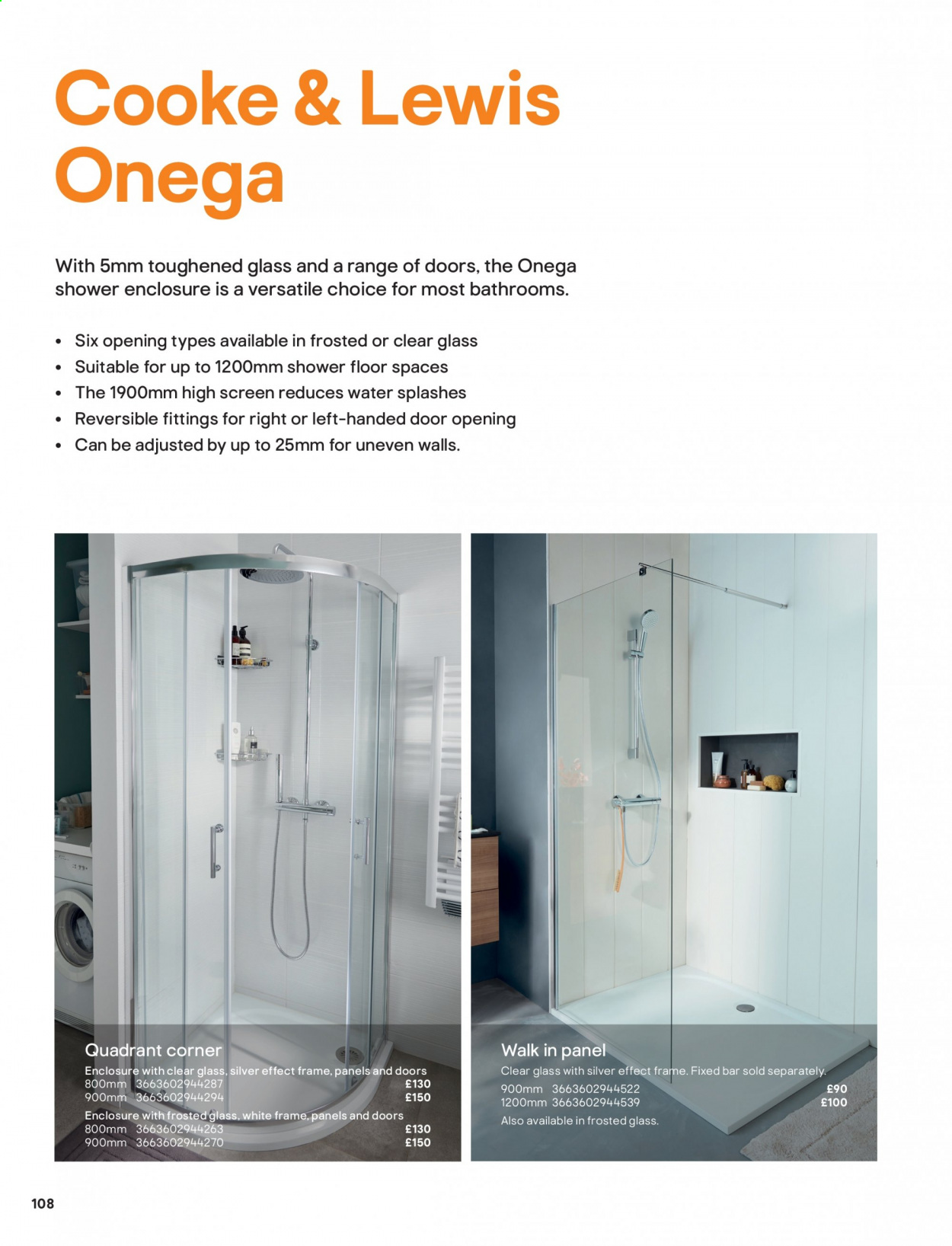 Cooke & Lewis Onega

With 5mm toughened glass and a range of doors, the Onega shower enclosure is a versatile choice for most bathrooms.

• Six opening types available in frosted or clear glass
• Suitable for up to 1200mm shower floor spaces
• The 1900mm high screen reduces water splashes
• Reversible fittings for right or left-handed door opening
• Can be adjusted by up to 25mm for uneven walls.

Quadrant corner
Enclosure with clear glass, silver effect frame, panels and doors
800mm 3663602944287 £130
900mm 3663602944294 £150
Enclosure with frosted glass, white frame, panels and doors
800mm 3663602944263 £130
900mm 3663602944270 £150

Walk in panel
Clear glass with silver effect frame. Fixed bar sold separately.
900mm 3663602944522 £90
1200mm 3663602944539 £100
Also available in frosted glass.

108